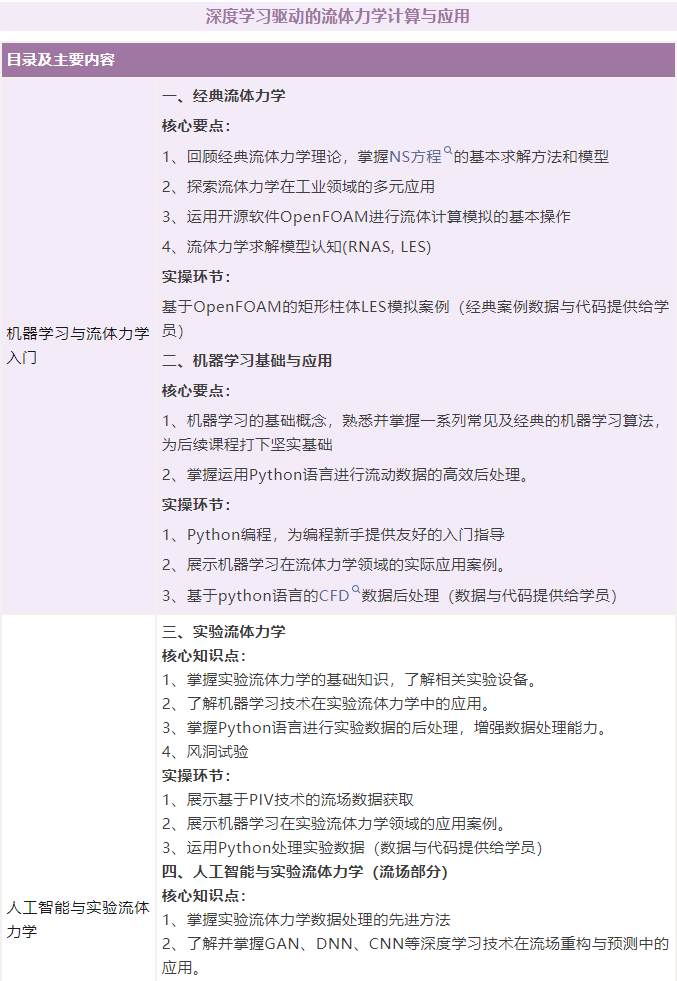 深度学习驱动的流体力学计算与应用

| 目录及主要内容 | |
|---|---|
| 机器学习与流体力学入门 | 一、经典流体力学<br>核心要点：<br>1、回顾经典流体力学理论，掌握NS方程的基本求解方法和模型<br>2、探索流体力学在工业领域的多元应用<br>3、运用开源软件OpenFOAM进行流体计算模拟的基本操作<br>4、流体力学求解模型认知(RNAS, LES)<br>实操环节：<br>基于OpenFOAM的矩形柱体LES模拟案例（经典案例数据与代码提供给学员）<br>二、机器学习基础与应用<br>核心要点：<br>1、机器学习的基础概念，熟悉并掌握一系列常见及经典的机器学习算法，为后续课程打下坚实基础<br>2、掌握运用Python语言进行流动数据的高效后处理。<br>实操环节：<br>1、Python编程，为编程新手提供友好的入门指导<br>2、展示机器学习在流体力学领域的实际应用案例。<br>3、基于python语言的CFD数据后处理（数据与代码提供给学员） |
| 人工智能与实验流体力学 | 三、实验流体力学<br>核心知识点：<br>1、掌握实验流体力学的基础知识，了解相关实验设备。<br>2、了解机器学习技术在实验流体力学中的应用。<br>3、掌握Python语言进行实验数据的后处理，增强数据处理能力。<br>4、风洞试验<br>实操环节：<br>1、展示基于PIV技术的流场数据获取<br>2、展示机器学习在实验流体力学领域的应用案例。<br>3、运用Python处理实验数据（数据与代码提供给学员）<br>四、人工智能与实验流体力学（流场部分）<br>核心知识点：<br>1、掌握实验流体力学数据处理的先进方法<br>2、了解并掌握GAN、DNN、CNN等深度学习技术在流场重构与预测中的应用。 |